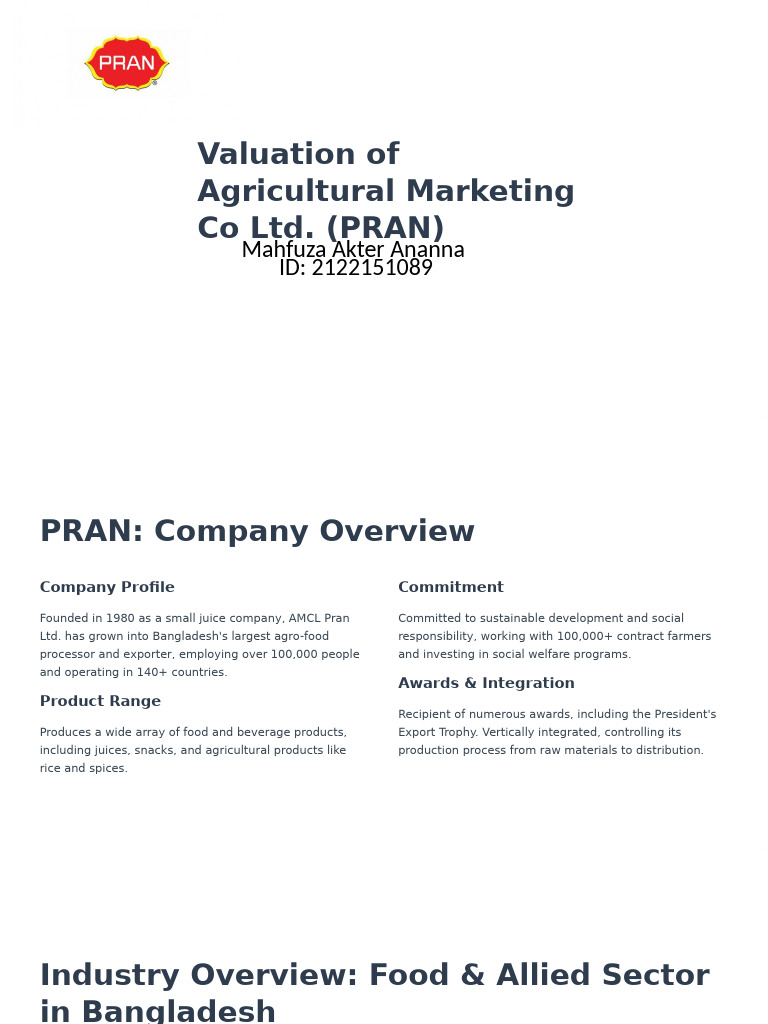 PRAN

Valuation of Agricultural Marketing Co Ltd. (PRAN)

Mahfuza Akter Ananna
ID: 2122151089

PRAN: Company Overview

Company Profile

Founded in 1980 as a small juice company, AMCL Pran Ltd. has grown into Bangladesh's largest agro-food processor and exporter, employing over 100,000 people and operating in 140+ countries.

Product Range

Produces a wide array of food and beverage products, including juices, snacks, and agricultural products like rice and spices.

Commitment

Committed to sustainable development and social responsibility, working with 100,000+ contract farmers and investing in social welfare programs.

Awards & Integration

Recipient of numerous awards, including the President's Export Trophy. Vertically integrated, controlling its production process from raw materials to distribution.

Industry Overview: Food & Allied Sector in Bangladesh